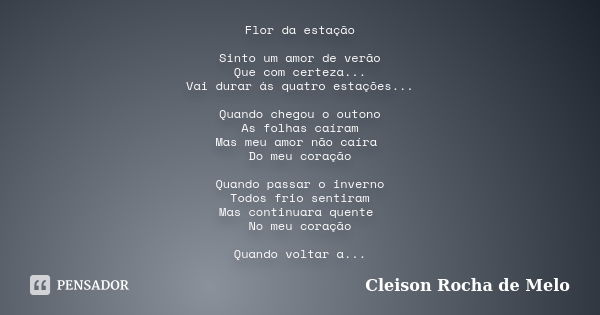 Flor da estação

Sinto um amor de verão
Que com certeza...
Vai durar ás quatro estações...

Quando chegou o outono
As folhas cairam
Mas meu amor não caira
Do meu coração

Quando passar o inverno
Todos frio sentiram
Mas continuara quente
No meu coração

Quando voltar a...

PENSADOR

Cleison Rocha de Melo